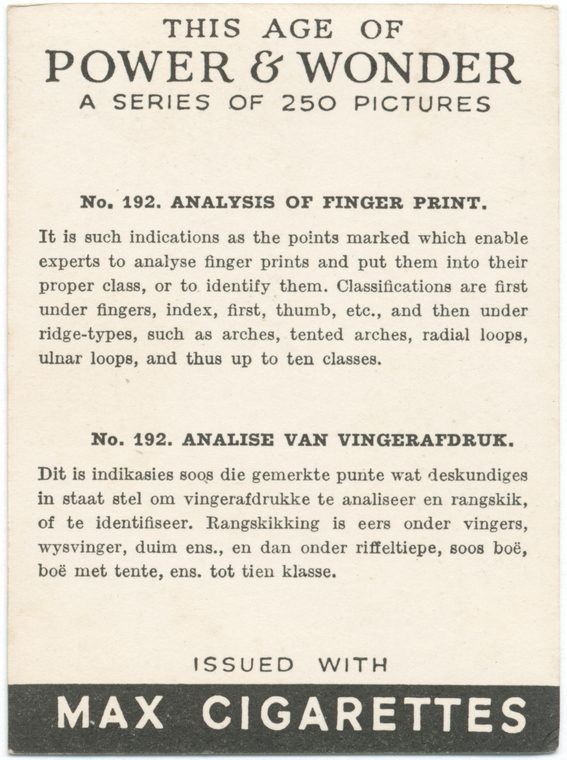 THIS AGE OF
POWER & WONDER
A SERIES OF 250 PICTURES

No. 192. ANALYSIS OF FINGER PRINT.

It is such indications as the points marked which enable experts to analyse finger prints and put them into their proper class, or to identify them. Classifications are first under fingers, index, first, thumb, etc., and then under ridge-types, such as arches, tented arches, radial loops, ulnar loops, and thus up to ten classes.

No. 192. ANALISE VAN VINGERAFDRUK.

Dit is indikasies soos die gemerkte punte wat deskundiges in staat stel om vingerafdrukke te analiseer en rangskik, of te identifiseer. Rangskikking is eers onder vingers, wysvinger, duim ens., en dan onder riffeltiepe, soos boë, boë met tente, ens. tot tien klasse.

ISSUED WITH

MAX CIGARETTES